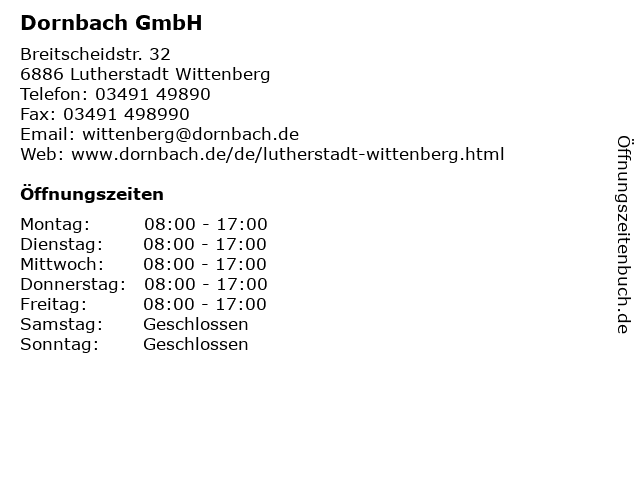 Dornbach GmbH

Breitscheidstr. 32
6886 Lutherstadt Wittenberg
Telefon: 03491 49890
Fax: 03491 498990
Email: wittenberg@dornbach.de
Web: www.dornbach.de/de/lutherstadt-wittenberg.html

Öffnungszeiten

Montag: 08:00 - 17:00
Dienstag: 08:00 - 17:00
Mittwoch: 08:00 - 17:00
Donnerstag: 08:00 - 17:00
Freitag: 08:00 - 17:00
Samstag: Geschlossen
Sonntag: Geschlossen

Öffnungszeitenbuch.de